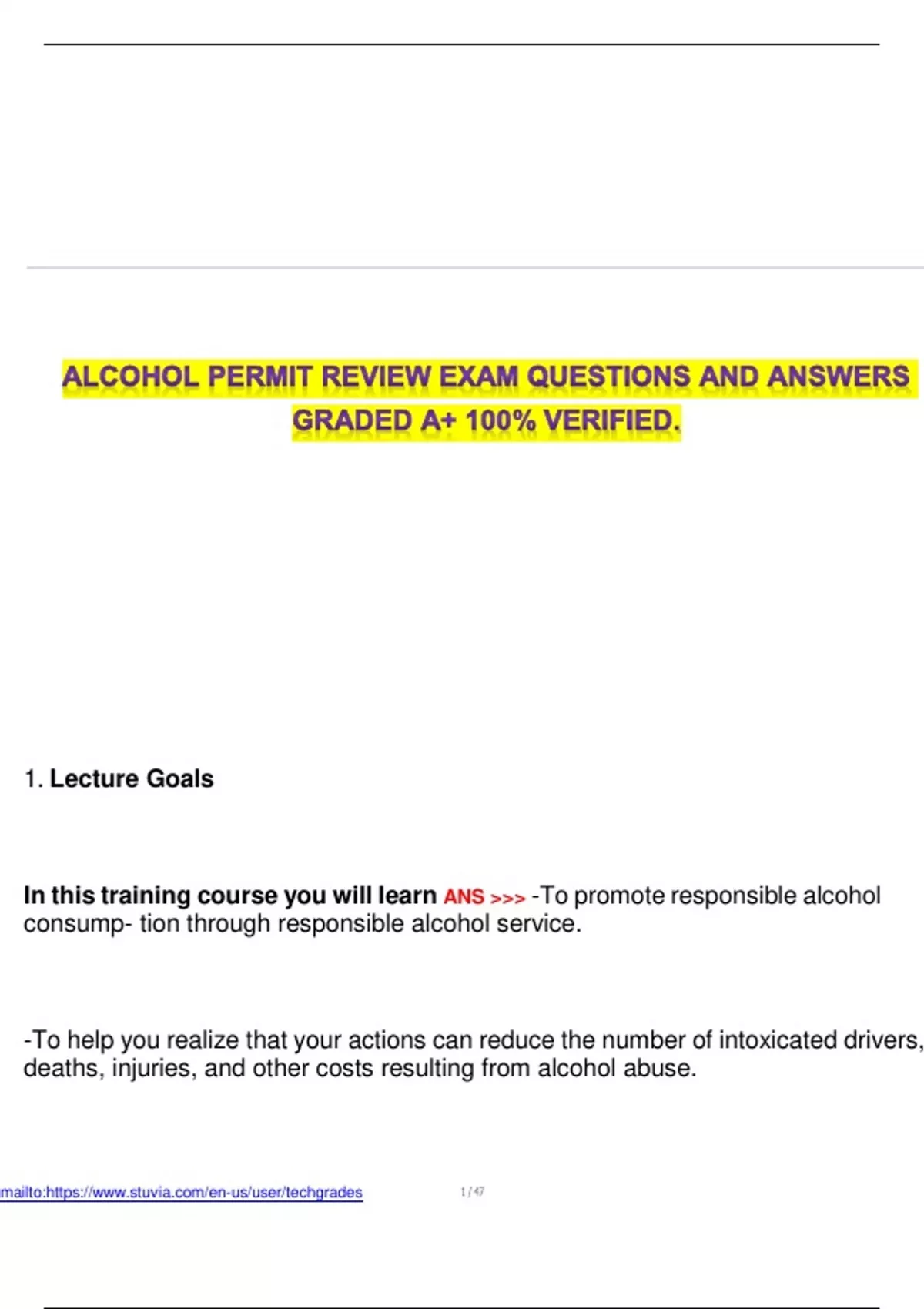 ALCOHOL PERMIT REVIEW EXAM QUESTIONS AND ANSWERS GRADED A+ 100% VERIFIED.

1. Lecture Goals

In this training course you will learn ANS >>> -To promote responsible alcohol consump- tion through responsible alcohol service.

-To help you realize that your actions can reduce the number of intoxicated drivers, deaths, injuries, and other costs resulting from alcohol abuse.

mailto:https://www.stuvia.com/en-us/user/techgrades 1 / 47